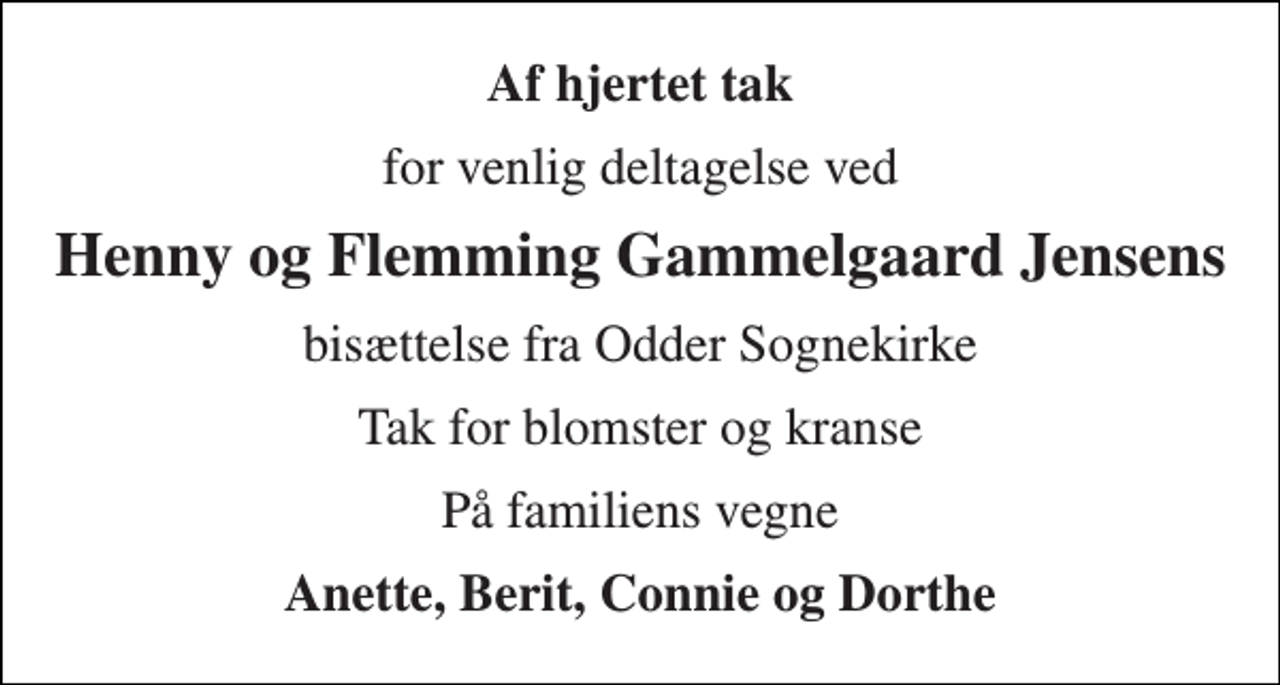 Af hjertet tak

for venlig deltagelse ved

Henny og Flemming Gammelgaard Jensens

bisættelse fra Odder Sognekirke

Tak for blomster og kranse

På familiens vegne

Anette, Berit, Connie og Dorthe